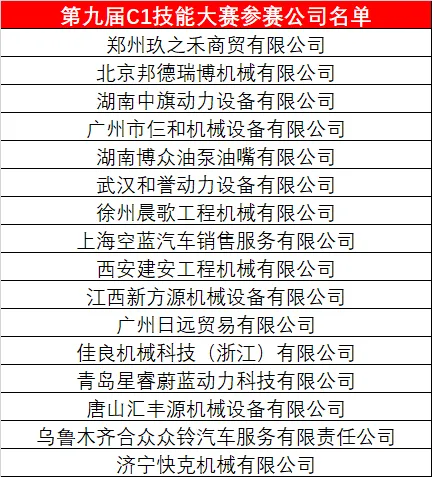 | 第九届C1技能大赛参赛公司名单 |
|---|
| 郑州玖之禾商贸有限公司 |
| 北京邦德瑞博机械有限公司 |
| 湖南中旗动力设备有限公司 |
| 广州市仨和机械设备有限公司 |
| 湖南博众油泵油嘴有限公司 |
| 武汉和誉动力设备有限公司 |
| 徐州晨歌工程机械有限公司 |
| 上海空蓝汽车销售服务有限公司 |
| 西安建安工程机械有限公司 |
| 江西新方源机械设备有限公司 |
| 广州日远贸易有限公司 |
| 佳良机械科技（浙江）有限公司 |
| 青岛星睿蔚蓝动力科技有限公司 |
| 唐山汇丰源机械设备有限公司 |
| 乌鲁木齐合众众铃汽车服务有限责任公司 |
| 济宁快克机械有限公司 |